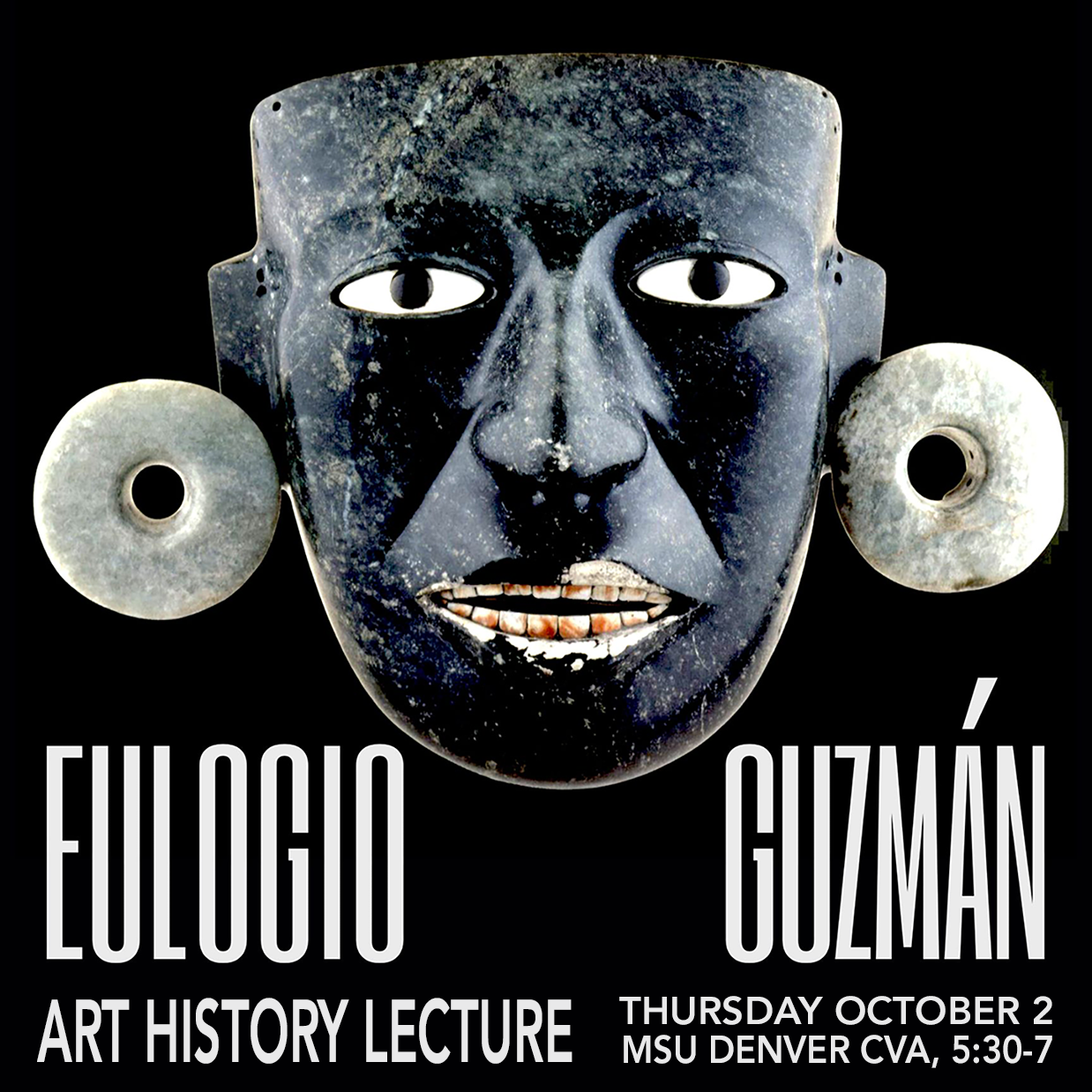 EULOGIO GUZMÁN

ART HISTORY LECTURE

THURSDAY OCTOBER 2
MSU DENVER CVA, 5:30-7